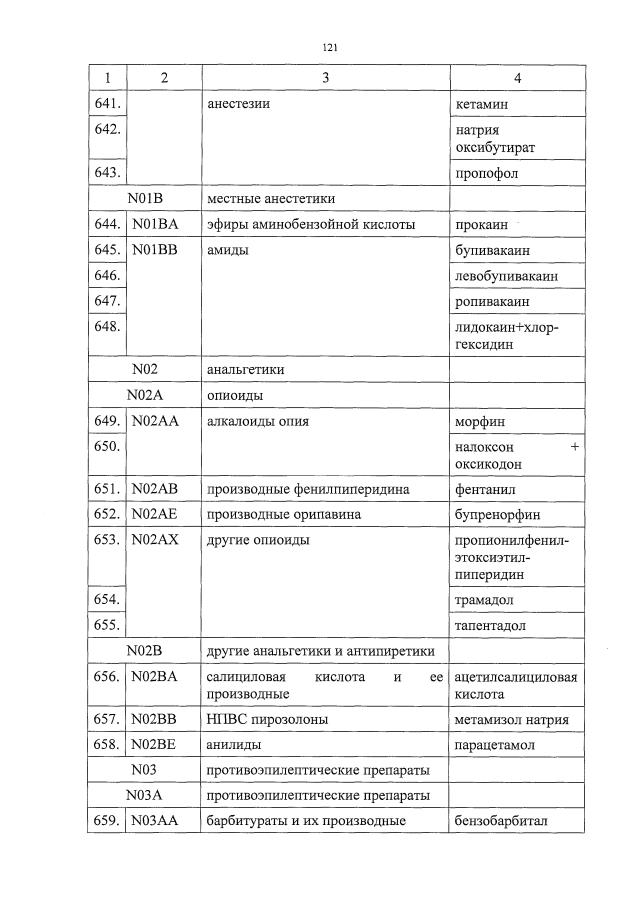 121

| 1 | 2 | 3 | 4 |
|---|---|---|---|
| 641. |  | анестезии | кетамин |
| 642. |  |  | натрия оксибутират |
| 643. |  |  | пропофол |
| N01B |  | местные анестетики |  |
| 644. | N01BA | эфиры аминобензойной кислоты | прокаин |
| 645. | N01BB | амиды | бупивакаин |
| 646. |  |  | левобупивакаин |
| 647. |  |  | ропивакаин |
| 648. |  |  | лидокаин+хлоргексидин |
| N02 |  | анальгетики |  |
| N02A |  | опиоиды |  |
| 649. | N02AA | алкалоиды опия | морфин |
| 650. |  |  | налоксон + оксикодон |
| 651. | N02AB | производные фенилпиперидина | фентанил |
| 652. | N02AE | производные орипавина | бупренорфин |
| 653. | N02AX | другие опиоиды | пропионилфенилэтоксиэтилпиперидин |
| 654. |  |  | трамадол |
| 655. |  |  | тапентадол |
| N02B |  | другие анальгетики и антипиретики |  |
| 656. | N02BA | салициловая кислота и ее производные | ацетилсалициловая кислота |
| 657. | N02BB | НПВС пирозолоны | метамизол натрия |
| 658. | N02BE | анилиды | парацетамол |
| N03 |  | противоэпилептические препараты |  |
| N03A |  | противоэпилептические препараты |  |
| 659. | N03AA | барбитураты и их производные | бензобарбитал |